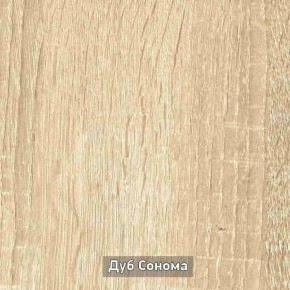 Дуб Сонома